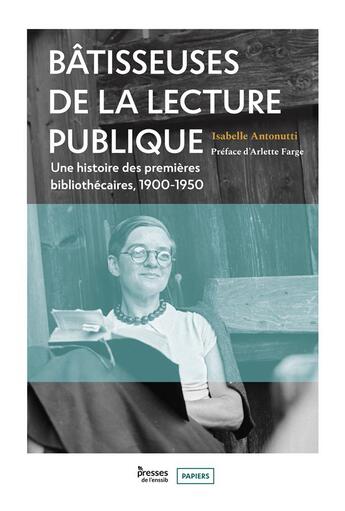 BÂTISSEUSES DE LA LECTURE PUBLIQUE

Isabelle Antonutti
Préface d'Arlette Farge

Une histoire des premières bibliothécaires, 1900-1950

presses de l'enssib

PAPIERS